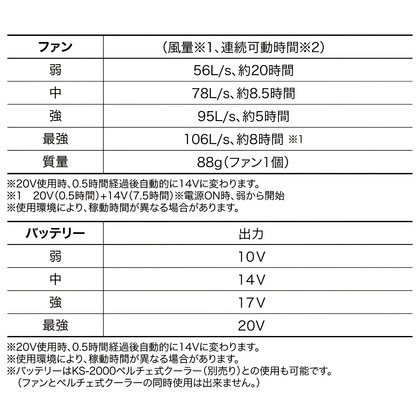 | ファン | （風量※1、連続可動時間※2） |
|---|---|
| 弱 | 56L/s、約20時間 |
| 中 | 78L/s、約8.5時間 |
| 強 | 95L/s、約5時間 |
| 最強 | 106L/s、約8時間 ※1 |
| 質量 | 88g（ファン1個） |

※20V使用時、0.5時間経過後自動的に14Vに変わります。
※1　20V（0.5時間）+14V（7.5時間）※電源ON時、弱から開始
※使用環境により、稼動時間が異なる場合があります。

| バッテリー | 出力 |
|---|---|
| 弱 | 10V |
| 中 | 14V |
| 強 | 17V |
| 最強 | 20V |

※20V使用時、0.5時間経過後自動的に14Vに変わります。
※使用環境により、稼動時間が異なる場合があります。
※バッテリーはKS-2000ペルチェ式クーラー（別売り）との使用も可能です。
（ファンとペルチェ式クーラーの同時使用は出来ません。）